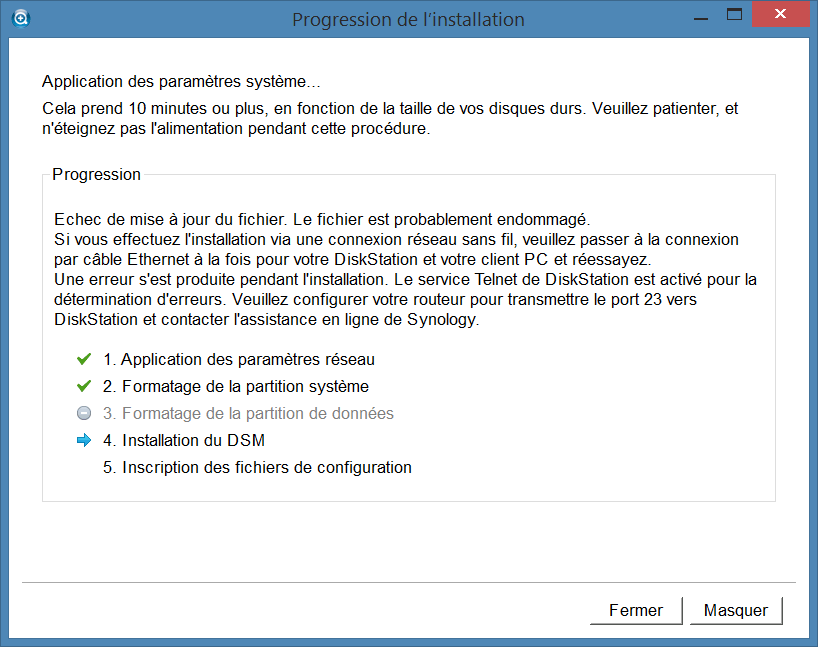 Progression de l'installation

Application des paramètres système...

Cela prend 10 minutes ou plus, en fonction de la taille de vos disques durs. Veuillez patienter, et n'éteignez pas l'alimentation pendant cette procédure.

Progression

Echec de mise à jour du fichier. Le fichier est probablement endommagé.
Si vous effectuez l'installation via une connexion réseau sans fil, veuillez passer à la connexion par câble Ethernet à la fois pour votre DiskStation et votre client PC et réessayez.
Une erreur s'est produite pendant l'installation. Le service Telnet de DiskStation est activé pour la détermination d'erreurs. Veuillez configurer votre routeur pour transmettre le port 23 vers DiskStation et contacter l'assistance en ligne de Synology.

1. Application des paramètres réseau
2. Formatage de la partition système
3. Formatage de la partition de données
4. Installation du DSM
5. Inscription des fichiers de configuration

Fermer
Masquer